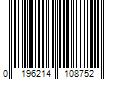 0 196214 108752